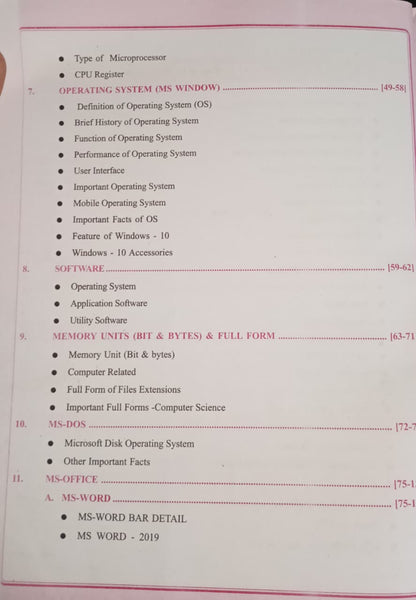 • Type of Microprocessor
• CPU Register

7. OPERATING SYSTEM (MS WINDOW) [49-58]
• Definition of Operating System (OS)
• Brief History of Operating System
• Function of Operating System
• Performance of Operating System
• User Interface
• Important Operating System
• Mobile Operating System
• Important Facts of OS
• Feature of Windows - 10
• Windows - 10 Accessories

8. SOFTWARE [59-62]
• Operating System
• Application Software
• Utility Software

9. MEMORY UNITS (BIT & BYTES) & FULL FORM [63-71
• Memory Unit (Bit & bytes)
• Computer Related
• Full Form of Files Extensions
• Important Full Forms -Computer Science

10. MS-DOS [72-7
• Microsoft Disk Operating System
• Other Important Facts

11. MS-OFFICE [75-1
A. MS-WORD [75-1
• MS-WORD BAR DETAIL
• MS WORD - 2019